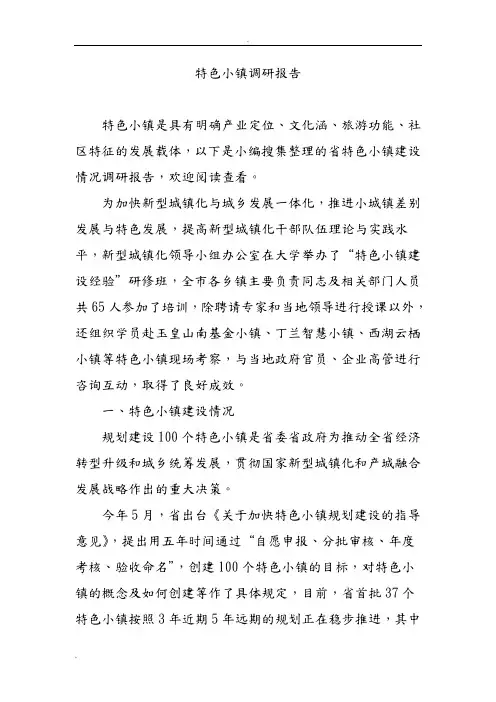 特色小镇调研报告

特色小镇是具有明确产业定位、文化涵、旅游功能、社区特征的发展载体，以下是小编搜集整理的省特色小镇建设情况调研报告，欢迎阅读查看。

为加快新型城镇化与城乡发展一体化，推进小城镇差别发展与特色发展，提高新型城镇化干部队伍理论与实践水平，新型城镇化领导小组办公室在大学举办了“特色小镇建设经验”研修班，全市各乡镇主要负责同志及相关部门人员共65人参加了培训，除聘请专家和当地领导进行授课以外，还组织学员赴玉皇山南基金小镇、丁兰智慧小镇、西湖云栖小镇等特色小镇现场考察，与当地政府官员、企业高管进行咨询互动，取得了良好成效。

一、特色小镇建设情况

规划建设100个特色小镇是省委省政府为推动全省经济转型升级和城乡统筹发展，贯彻国家新型城镇化和产城融合发展战略作出的重大决策。

今年5月，省出台《关于加快特色小镇规划建设的指导意见》，提出用五年时间通过“自愿申报、分批审核、年度考核、验收命名”，创建100个特色小镇的目标，对特色小镇的概念及如何创建等作了具体规定，目前，省首批37个特色小镇按照3年近期5年远期的规划正在稳步推进，其中